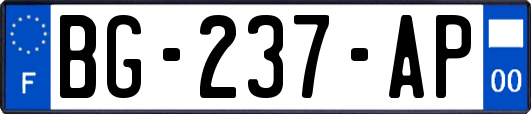 F
BG-237-AP
00